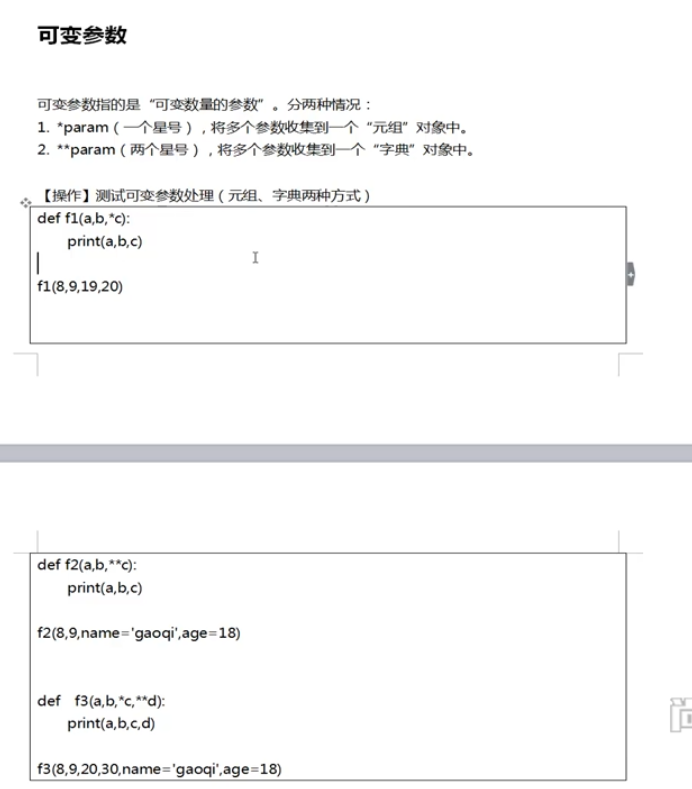 可变参数

可变参数指的是“可变数量的参数”。分两种情况：
1. *param（一个星号），将多个参数收集到一个“元组”对象中。
2. **param（两个星号），将多个参数收集到一个“字典”对象中。

【操作】测试可变参数处理（元组、字典两种方式）

def f1(a,b,*c):
    print(a,b,c)

f1(8,9,19,20)

def f2(a,b,**c):
    print(a,b,c)

f2(8,9,name='gaoqi',age=18)

def   f3(a,b,*c,**d):
    print(a,b,c,d)

f3(8,9,20,30,name='gaoqi',age=18)